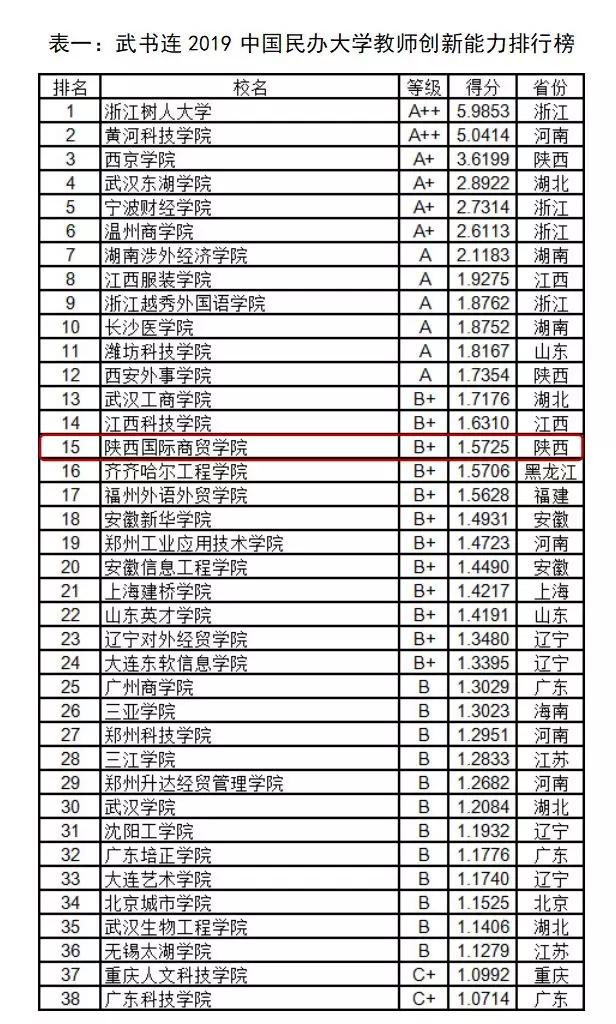 表一：武书连 2019 中国民办大学教师创新能力排行榜

| 排名 | 校名 | 等级 | 得分 | 省份 |
|---|---|---|---|---|
| 1 | 浙江树人大学 | A++ | 5.9853 | 浙江 |
| 2 | 黄河科技学院 | A++ | 5.0414 | 河南 |
| 3 | 西京学院 | A+ | 3.6199 | 陕西 |
| 4 | 武汉东湖学院 | A+ | 2.8922 | 湖北 |
| 5 | 宁波财经学院 | A+ | 2.7314 | 浙江 |
| 6 | 温州商学院 | A+ | 2.6113 | 浙江 |
| 7 | 湖南涉外经济学院 | A | 2.1183 | 湖南 |
| 8 | 江西服装学院 | A | 1.9275 | 江西 |
| 9 | 浙江越秀外国语学院 | A | 1.8762 | 浙江 |
| 10 | 长沙医学院 | A | 1.8752 | 湖南 |
| 11 | 潍坊科技学院 | A | 1.8167 | 山东 |
| 12 | 西安外事学院 | A | 1.7354 | 陕西 |
| 13 | 武汉工商学院 | B+ | 1.7176 | 湖北 |
| 14 | 江西科技学院 | B+ | 1.6310 | 江西 |
| 15 | 陕西国际商贸学院 | B+ | 1.5725 | 陕西 |
| 16 | 齐齐哈尔工程学院 | B+ | 1.5706 | 黑龙江 |
| 17 | 福州外语外贸学院 | B+ | 1.5628 | 福建 |
| 18 | 安徽新华学院 | B+ | 1.4931 | 安徽 |
| 19 | 郑州工业应用技术学院 | B+ | 1.4723 | 河南 |
| 20 | 安徽信息工程学院 | B+ | 1.4490 | 安徽 |
| 21 | 上海建桥学院 | B+ | 1.4217 | 上海 |
| 22 | 山东英才学院 | B+ | 1.4191 | 山东 |
| 23 | 辽宁对外经贸学院 | B+ | 1.3480 | 辽宁 |
| 24 | 大连东软信息学院 | B+ | 1.3395 | 辽宁 |
| 25 | 广州商学院 | B | 1.3029 | 广东 |
| 26 | 三亚学院 | B | 1.3023 | 海南 |
| 27 | 郑州科技学院 | B | 1.2951 | 河南 |
| 28 | 三江学院 | B | 1.2833 | 江苏 |
| 29 | 郑州升达经贸管理学院 | B | 1.2682 | 河南 |
| 30 | 武汉学院 | B | 1.2084 | 湖北 |
| 31 | 沈阳工学院 | B | 1.1932 | 辽宁 |
| 32 | 广东培正学院 | B | 1.1776 | 广东 |
| 33 | 大连艺术学院 | B | 1.1740 | 辽宁 |
| 34 | 北京城市学院 | B | 1.1525 | 北京 |
| 35 | 武汉生物工程学院 | B | 1.1406 | 湖北 |
| 36 | 无锡太湖学院 | B | 1.1279 | 江苏 |
| 37 | 重庆人文科技学院 | C+ | 1.0992 | 重庆 |
| 38 | 广东科技学院 | C+ | 1.0714 | 广东 |